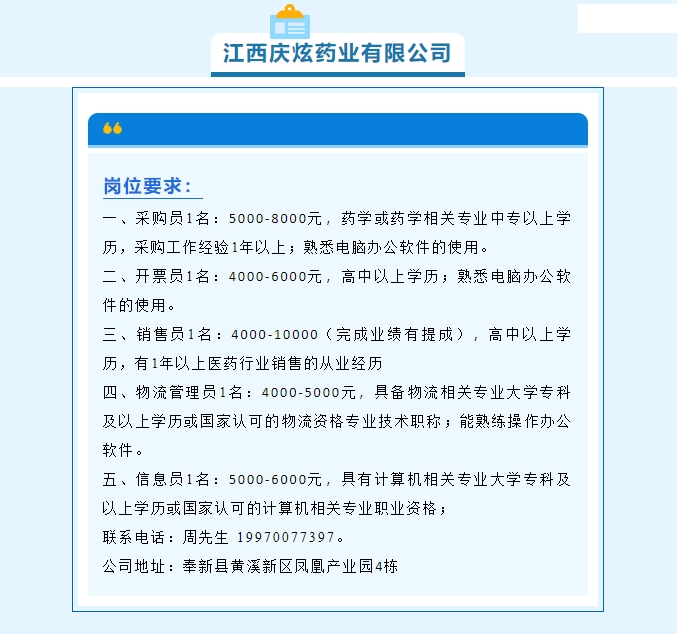 江西庆炫药业有限公司

岗位要求：

一、采购员1名：5000-8000元，药学或药学相关专业中专以上学历，采购工作经验1年以上；熟悉电脑办公软件的使用。

二、开票员1名：4000-6000元，高中以上学历；熟悉电脑办公软件的使用。

三、销售员1名：4000-10000（完成业绩有提成），高中以上学历，有1年以上医药行业销售的从业经历

四、物流管理员1名：4000-5000元，具备物流相关专业大学专科及以上学历或国家认可的物流资格专业技术职称；能熟练操作办公软件。

五、信息员1名：5000-6000元，具有计算机相关专业大学专科及以上学历或国家认可的计算机相关专业职业资格；

联系电话：周先生 19970077397。

公司地址：奉新县黄溪新区凤凰产业园4栋